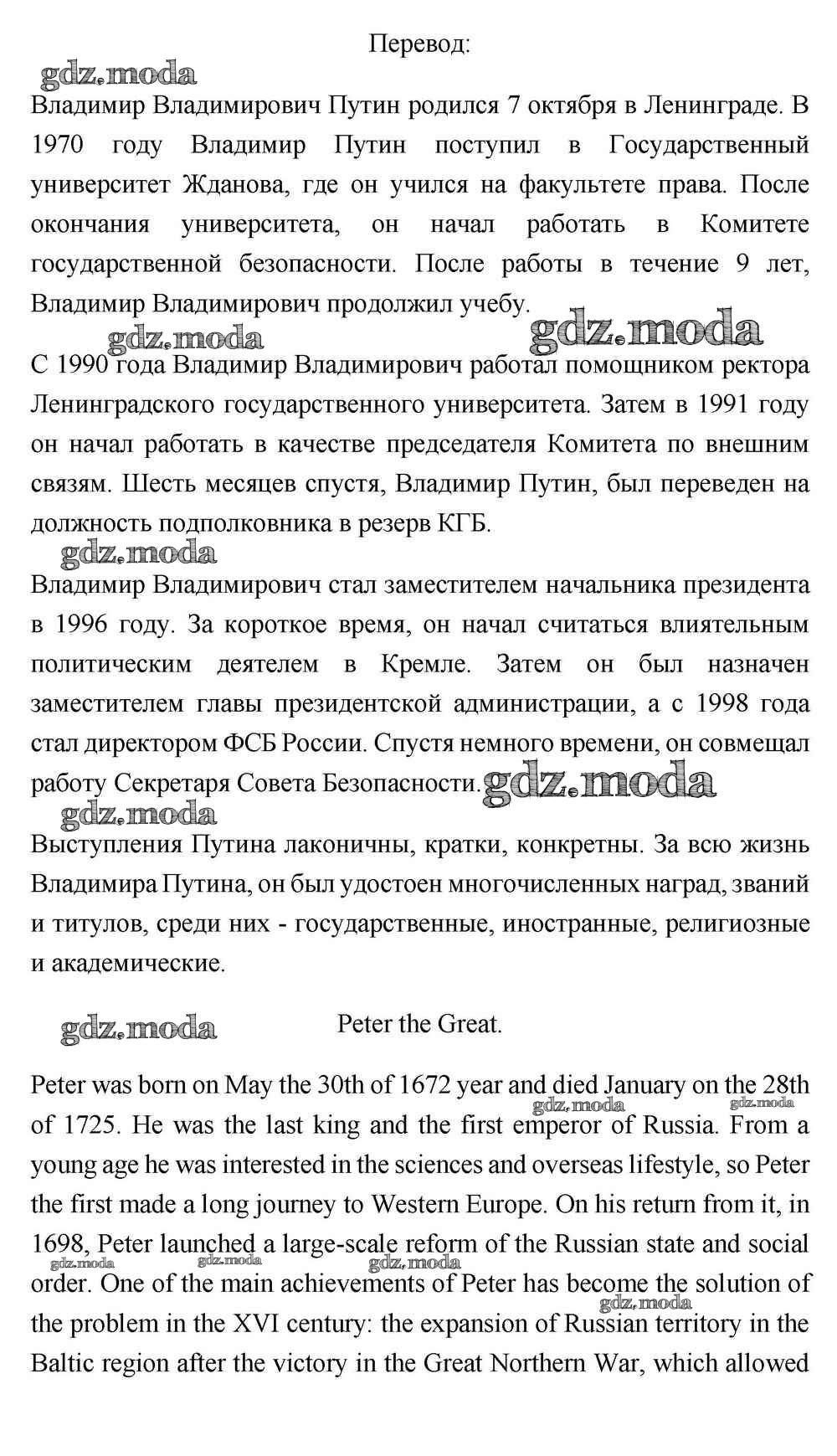 Перевод:

gdz.moda

Владимир Владимирович Путин родился 7 октября в Ленинграде. В 1970 году Владимир Путин поступил в Государственный университет Жданова, где он учился на факультете права. После окончания университета, он начал работать в Комитете государственной безопасности. После работы в течение 9 лет, Владимир Владимирович продолжил учебу.

gdz.moda gdz.moda

С 1990 года Владимир Владимирович работал помощником ректора Ленинградского государственного университета. Затем в 1991 году он начал работать в качестве председателя Комитета по внешним связям. Шесть месяцев спустя, Владимир Путин, был переведен на должность подполковника в резерв КГБ.

gdz.moda

Владимир Владимирович стал заместителем начальника президента в 1996 году. За короткое время, он начал считаться влиятельным политическим деятелем в Кремле. Затем он был назначен заместителем главы президентской администрации, а с 1998 года стал директором ФСБ России. Спустя немного времени, он совмещал работу Секретаря Совета Безопасности. gdz.moda

gdz.moda

Выступления Путина лаконичны, кратки, конкретны. За всю жизнь Владимира Путина, он был удостоен многочисленных наград, званий и титулов, среди них - государственные, иностранные, религиозные и академические.

gdz.moda

Peter the Great.

Peter was born on May the 30th of 1672 year and died January on the 28th of 1725. He was the last king and the first emperor of Russia. From a young age he was interested in the sciences and overseas lifestyle, so Peter the first made a long journey to Western Europe. On his return from it, in 1698, Peter launched a large-scale reform of the Russian state and social order. One of the main achievements of Peter has become the solution of the problem in the XVI century: the expansion of Russian territory in the Baltic region after the victory in the Great Northern War, which allowed

gdz.moda gdz.moda gdz.moda gdz.moda gdz.moda gdz.moda